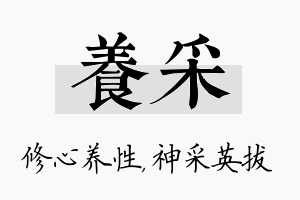 養采

修心养性，神采英拔